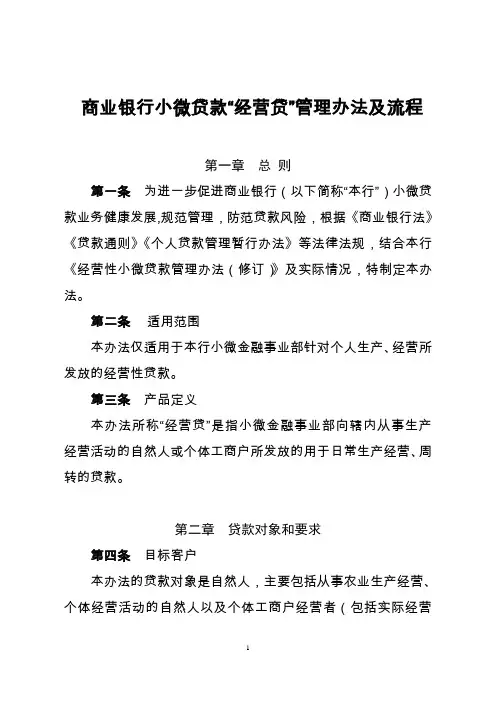 商业银行小微贷款“经营贷”管理办法及流程

第一章 总 则

第一条 为进一步促进商业银行（以下简称“本行”）小微贷款业务健康发展,规范管理，防范贷款风险，根据《商业银行法》《贷款通则》《个人贷款管理暂行办法》等法律法规，结合本行《经营性小微贷款管理办法（修订）》及实际情况，特制定本办法。

第二条 适用范围

本办法仅适用于本行小微金融事业部针对个人生产、经营所发放的经营性贷款。

第三条 产品定义

本办法所称“经营贷”是指小微金融事业部向辖内从事生产经营活动的自然人或个体工商户所发放的用于日常生产经营、周转的贷款。

第二章 贷款对象和要求

第四条 目标客户

本办法的贷款对象是自然人，主要包括从事农业生产经营、个体经营活动的自然人以及个体工商户经营者（包括实际经营

1